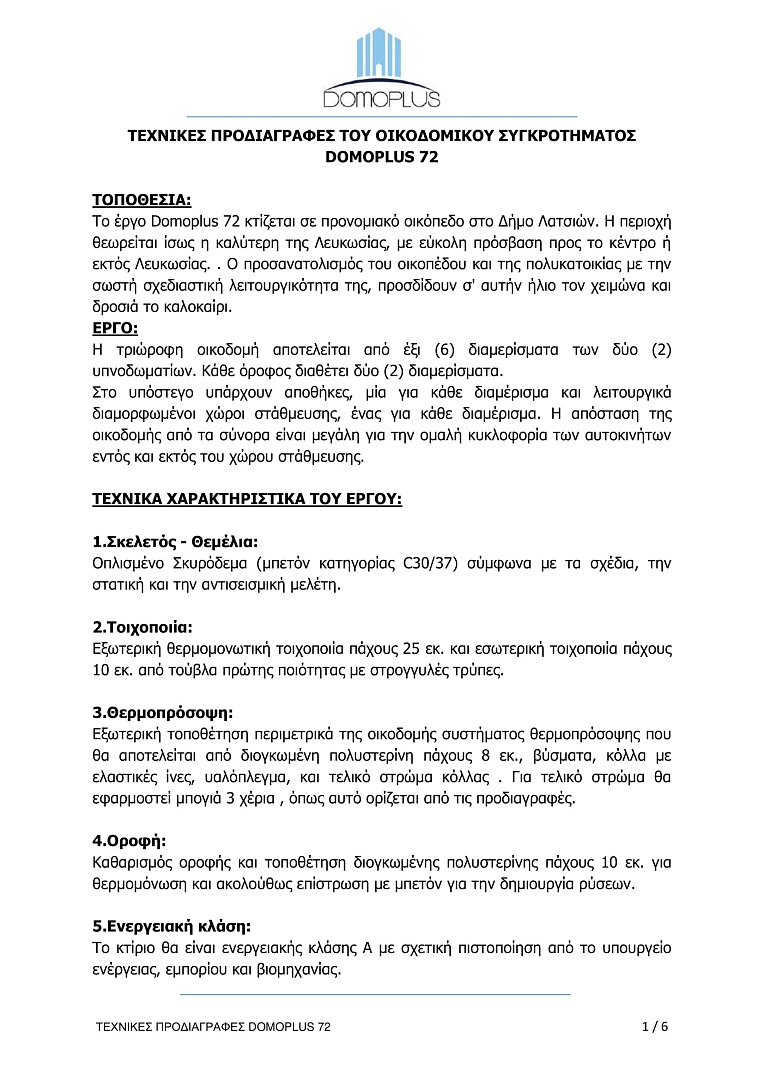 DOMOPLUS

ΤΕΧΝΙΚΕΣ ΠΡΟΔΙΑΓΡΑΦΕΣ ΤΟΥ ΟΙΚΟΔΟΜΙΚΟΥ ΣΥΓΚΡΟΤΗΜΑΤΟΣ DOMOPLUS 72

ΤΟΠΟΘΕΣΙΑ:
Το έργο Domoplus 72 κτίζεται σε προνομιακό οικόπεδο στο Δήμο Λατσιών. Η περιοχή θεωρείται ίσως η καλύτερη της Λευκωσίας, με εύκολη πρόσβαση προς το κέντρο ή εκτός Λευκωσίας. . Ο προσανατολισμός του οικοπέδου και της πολυκατοικίας με την σωστή σχεδιαστική λειτουργικότητα της, προσδίδουν σ' αυτήν ήλιο τον χειμώνα και δροσιά το καλοκαίρι.
ΕΡΓΟ:
Η τριώροφη οικοδομή αποτελείται από έξι (6) διαμερίσματα των δύο (2) υπνοδωματίων. Κάθε όροφος διαθέτει δύο (2) διαμερίσματα.
Στο υπόστεγο υπάρχουν αποθήκες, μία για κάθε διαμέρισμα και λειτουργικά διαμορφωμένοι χώροι στάθμευσης, ένας για κάθε διαμέρισμα. Η απόσταση της οικοδομής από τα σύνορα είναι μεγάλη για την ομαλή κυκλοφορία των αυτοκινήτων εντός και εκτός του χώρου στάθμευσης.

ΤΕΧΝΙΚΑ ΧΑΡΑΚΤΗΡΙΣΤΙΚΑ ΤΟΥ ΕΡΓΟΥ:

1.Σκελετός - Θεμέλια:
Οπλισμένο Σκυρόδεμα (μπετόν κατηγορίας C30/37) σύμφωνα με τα σχέδια, την στατική και την αντισεισμική μελέτη.

2.Τοιχοποιία:
Εξωτερική θερμομονωτική τοιχοποιία πάχους 25 εκ. και εσωτερική τοιχοποιία πάχους 10 εκ. από τούβλα πρώτης ποιότητας με στρογγυλές τρύπες.

3.Θερμοπρόσοψη:
Εξωτερική τοποθέτηση περιμετρικά της οικοδομής συστήματος θερμοπρόσοψης που θα αποτελείται από διογκωμένη πολυστερίνη πάχους 8 εκ., βύσματα, κόλλα με ελαστικές ίνες, υαλόπλεγμα, και τελικό στρώμα κόλλας . Για τελικό στρώμα θα εφαρμοστεί μπογιά 3 χέρια , όπως αυτό ορίζεται από τις προδιαγραφές.

4.Οροφή:
Καθαρισμός οροφής και τοποθέτηση διογκωμένης πολυστερίνης πάχους 10 εκ. για θερμομόνωση και ακολούθως επίστρωση με μπετόν για την δημιουργία ρύσεων.

5.Ενεργειακή κλάση:
Το κτίριο θα είναι ενεργειακής κλάσης Α με σχετική πιστοποίηση από το υπουργείο ενέργειας, εμπορίου και βιομηχανίας.

ΤΕΧΝΙΚΕΣ ΠΡΟΔΙΑΓΡΑΦΕΣ DOMOPLUS 72
1 / 6